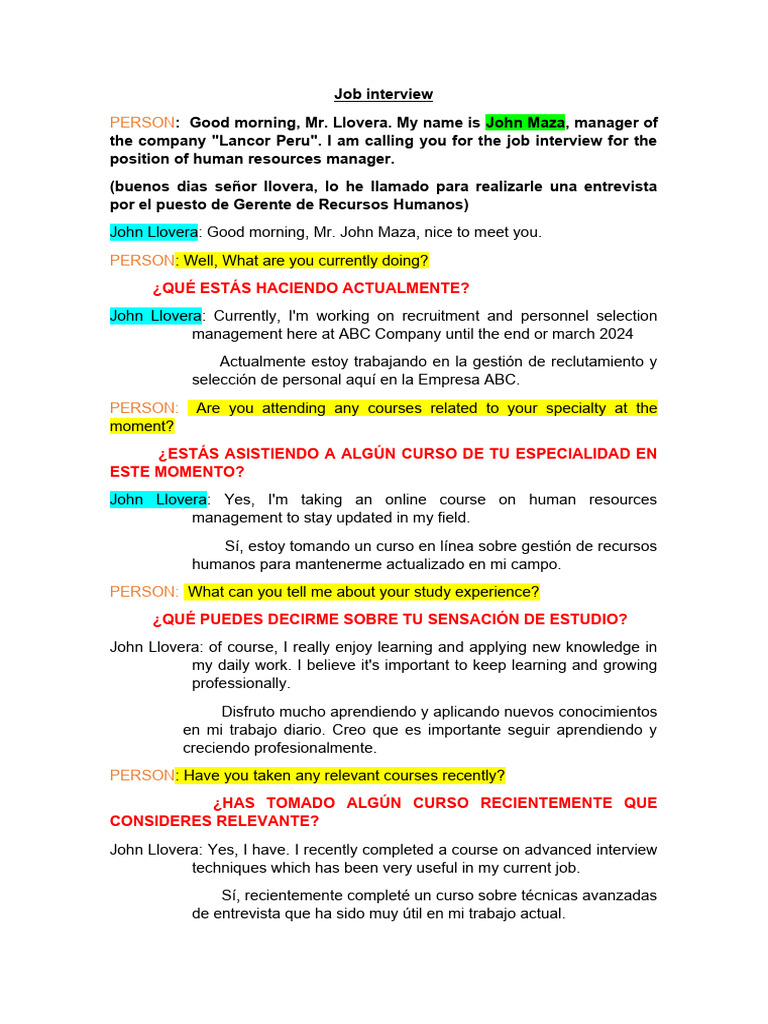 Job interview

PERSON: Good morning, Mr. Llovera. My name is John Maza, manager of the company "Lancor Peru". I am calling you for the job interview for the position of human resources manager.

(buenos dias señor llovera, lo he llamado para realizarle una entrevista por el puesto de Gerente de Recursos Humanos)

John Llovera: Good morning, Mr. John Maza, nice to meet you.

PERSON: Well, What are you currently doing?

¿QUÉ ESTÁS HACIENDO ACTUALMENTE?

John Llovera: Currently, I'm working on recruitment and personnel selection management here at ABC Company until the end or march 2024

Actualmente estoy trabajando en la gestión de reclutamiento y selección de personal aquí en la Empresa ABC.

PERSON: Are you attending any courses related to your specialty at the moment?

¿ESTÁS ASISTIENDO A ALGÚN CURSO DE TU ESPECIALIDAD EN ESTE MOMENTO?

John Llovera: Yes, I'm taking an online course on human resources management to stay updated in my field.

Sí, estoy tomando un curso en línea sobre gestión de recursos humanos para mantenerme actualizado en mi campo.

PERSON: What can you tell me about your study experience?

¿QUÉ PUEDES DECIRME SOBRE TU SENSACIÓN DE ESTUDIO?

John Llovera: of course, I really enjoy learning and applying new knowledge in my daily work. I believe it's important to keep learning and growing professionally.

Disfruto mucho aprendiendo y aplicando nuevos conocimientos en mi trabajo diario. Creo que es importante seguir aprendiendo y creciendo profesionalmente.

PERSON: Have you taken any relevant courses recently?

¿HAS TOMADO ALGÚN CURSO RECIENTEMENTE QUE CONSIDERES RELEVANTE?

John Llovera: Yes, I have. I recently completed a course on advanced interview techniques which has been very useful in my current job.

Sí, recientemente completé un curso sobre técnicas avanzadas de entrevista que ha sido muy útil en mi trabajo actual.